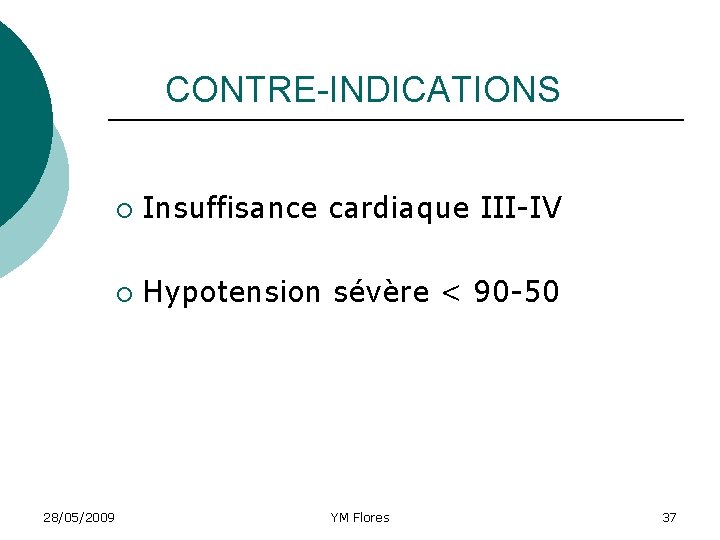 CONTRE-INDICATIONS

• Insuffisance cardiaque III-IV

• Hypotension sévère < 90-50

28/05/2009 YM Flores 37